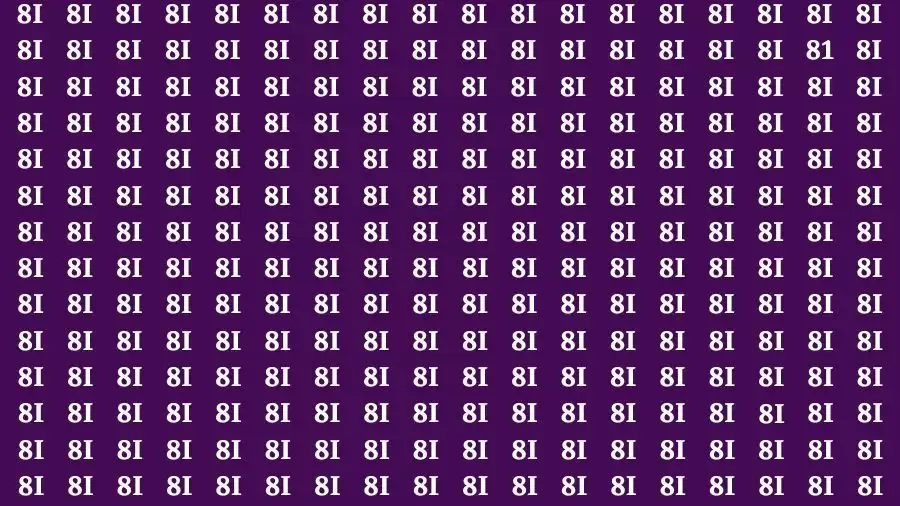 8I 8I 8I 8I 8I 8I 8I 8I 8I 8I 8I 8I 8I 8I 8I 8I 8I 8I
8I 8I 8I 8I 8I 8I 8I 8I 8I 8I 8I 8I 8I 8I 8I 8I 81 8I
8I 8I 8I 8I 8I 8I 8I 8I 8I 8I 8I 8I 8I 8I 8I 8I 8I 8I
8I 8I 8I 8I 8I 8I 8I 8I 8I 8I 8I 8I 8I 8I 8I 8I 8I 8I
8I 8I 8I 8I 8I 8I 8I 8I 8I 8I 8I 8I 8I 8I 8I 8I 8I 8I
8I 8I 8I 8I 8I 8I 8I 8I 8I 8I 8I 8I 8I 8I 8I 8I 8I 8I
8I 8I 8I 8I 8I 8I 8I 8I 8I 8I 8I 8I 8I 8I 8I 8I 8I 8I
8I 8I 8I 8I 8I 8I 8I 8I 8I 8I 8I 8I 8I 8I 8I 8I 8I 8I
8I 8I 8I 8I 8I 8I 8I 8I 8I 8I 8I 8I 8I 8I 8I 8I 8I 8I
8I 8I 8I 8I 8I 8I 8I 8I 8I 8I 8I 8I 8I 8I 8I 8I 8I 8I
8I 8I 8I 8I 8I 8I 8I 8I 8I 8I 8I 8I 8I 8I 8I 8I 8I 8I
8I 8I 8I 8I 8I 8I 8I 8I 8I 8I 8I 8I 8I 8I 8I 8I 8I 8I
8I 8I 8I 8I 8I 8I 8I 8I 8I 8I 8I 8I 8I 8I 8I 8I 8I 8I
8I 8I 8I 8I 8I 8I 8I 8I 8I 8I 8I 8I 8I 8I 8I 8I 8I 8I